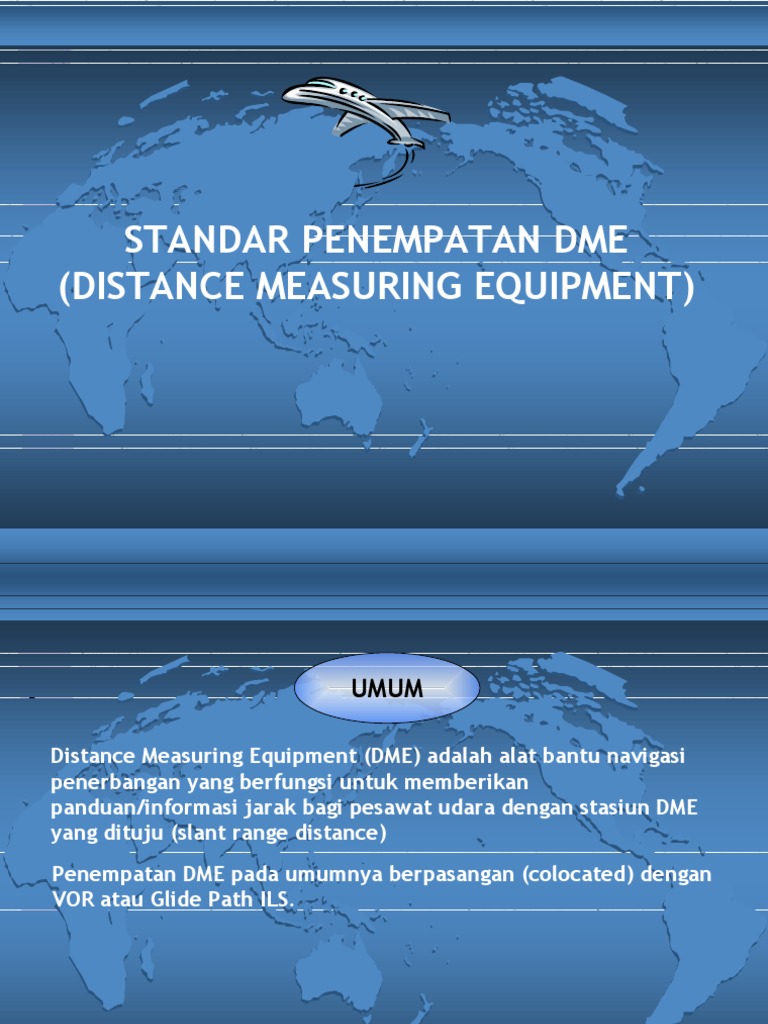 STANDAR PENEMPATAN DME (DISTANCE MEASURING EQUIPMENT)

UMUM

Distance Measuring Equipment (DME) adalah alat bantu navigasi penerbangan yang berfungsi untuk memberikan panduan/informasi jarak bagi pesawat udara dengan stasiun DME yang dituju (slant range distance)

Penempatan DME pada umumnya berpasangan (colocated) dengan VOR atau Glide Path ILS.